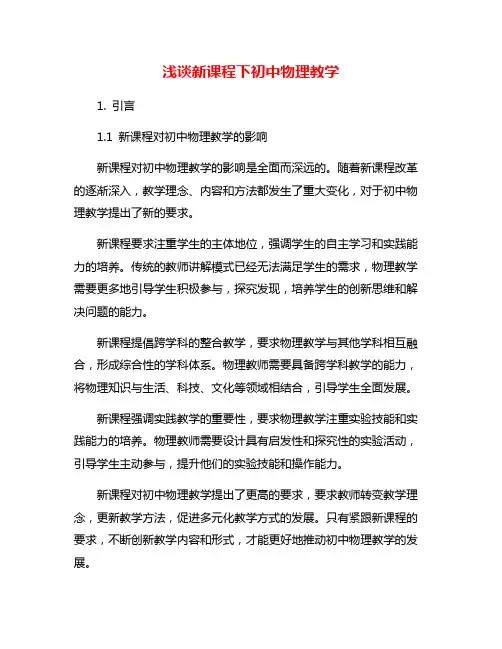 浅谈新课程下初中物理教学

1. 引言

1.1 新课程对初中物理教学的影响

新课程对初中物理教学的影响是全面而深远的。随着新课程改革的逐渐深入，教学理念、内容和方法都发生了重大变化，对于初中物理教学提出了新的要求。

新课程要求注重学生的主体地位，强调学生的自主学习和实践能力的培养。传统的教师讲解模式已经无法满足学生的需求，物理教学需要更多地引导学生积极参与，探究发现，培养学生的创新思维和解决问题的能力。

新课程提倡跨学科的整合教学，要求物理教学与其他学科相互融合，形成综合性的学科体系。物理教师需要具备跨学科教学的能力，将物理知识与生活、科技、文化等领域相结合，引导学生全面发展。

新课程强调实践教学的重要性，要求物理教学注重实验技能和实践能力的培养。物理教师需要设计具有启发性和探究性的实验活动，引导学生主动参与，提升他们的实验技能和操作能力。

新课程对初中物理教学提出了更高的要求，要求教师转变教学理念，更新教学方法，促进多元化教学方式的发展。只有紧跟新课程的要求，不断创新教学内容和形式，才能更好地推动初中物理教学的发展。